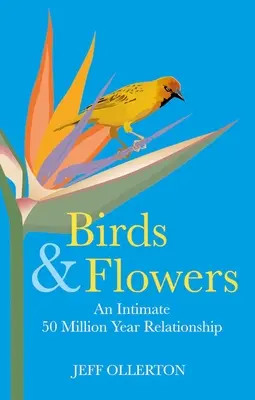 Birds & Flowers

An Intimate 50 Million Year Relationship

JEFF OLLERTON